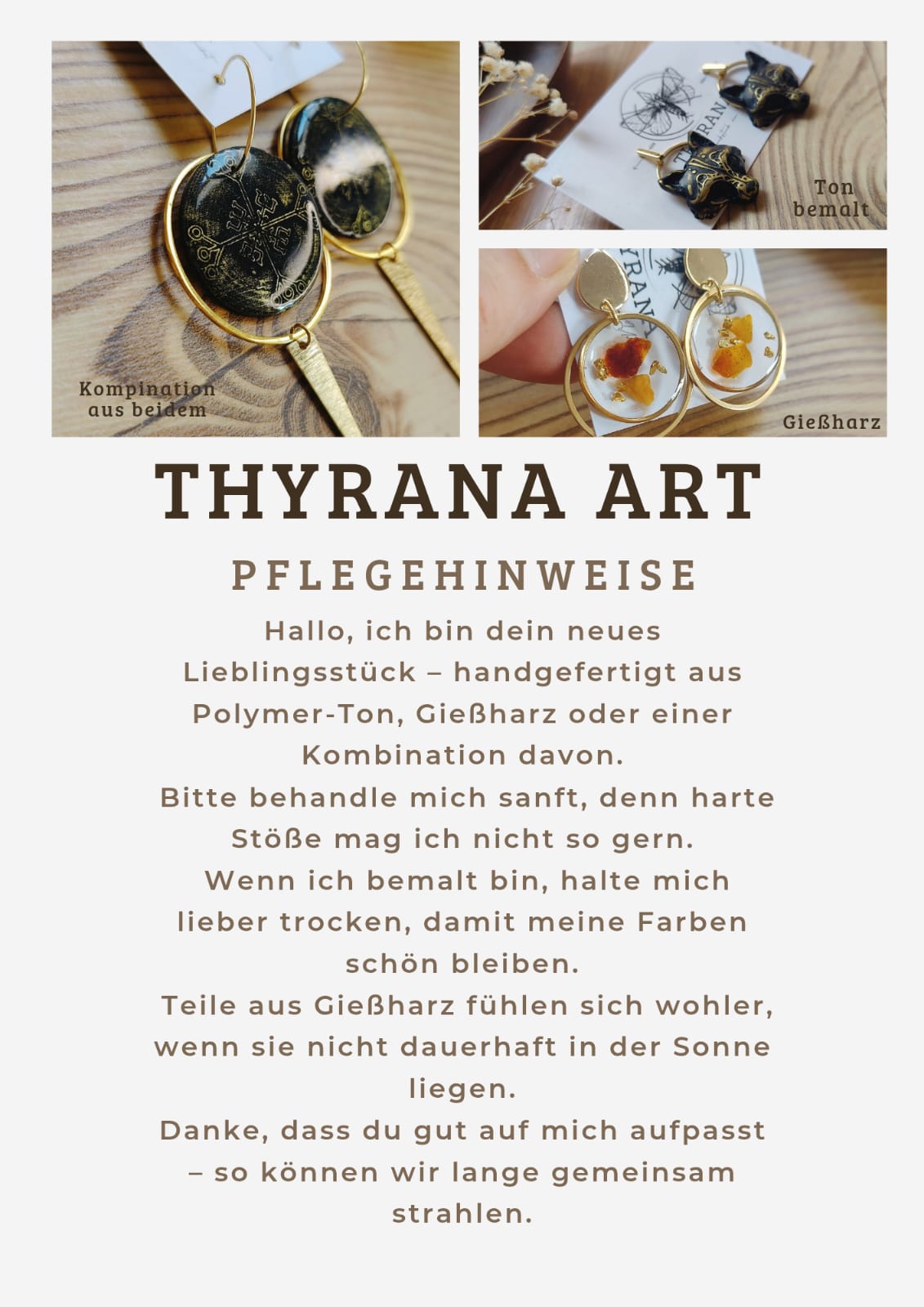 Kompination aus beidem

Ton bemalt

Gießharz

THYRANA ART

PFLEGEHINWEISE

Hallo, ich bin dein neues Lieblingsstück – handgefertigt aus Polymer-Ton, Gießharz oder einer Kombination davon.

Bitte behandle mich sanft, denn harte Stöße mag ich nicht so gern.

Wenn ich bemalt bin, halte mich lieber trocken, damit meine Farben schön bleiben.

Teile aus Gießharz fühlen sich wohler, wenn sie nicht dauerhaft in der Sonne liegen.

Danke, dass du gut auf mich aufpasst – so können wir lange gemeinsam strahlen.